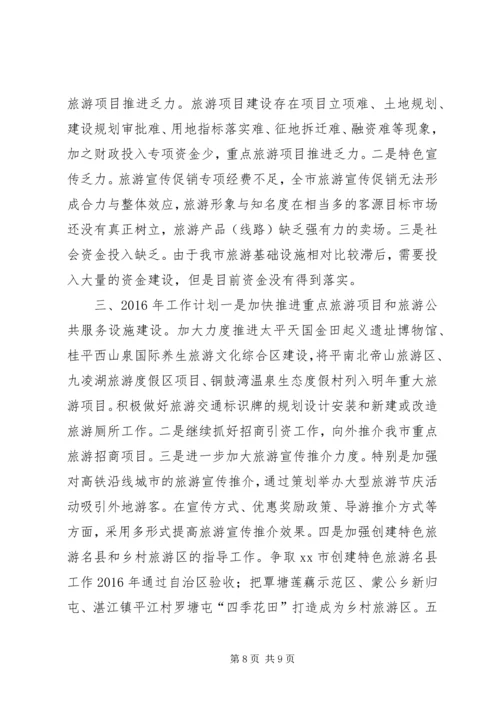 旅游项目推进乏力。旅游项目建设存在项目立项难、土地规划、建设规划审批难、用地指标落实难、征地拆迁难、融资难等现象，加之财政投入专项资金少，重点旅游项目推进乏力。二是特色宣传乏力。旅游宣传促销专项经费不足，全市旅游宣传促销无法形成合力与整体效应，旅游形象与知名度在相当多的客源目标市场还没有真正树立，旅游产品（线路）缺乏强有力的卖场。三是社会资金投入缺乏。由于我市旅游基础设施相对比较滞后，需要投入大量的资金建设，但是目前资金没有得到落实。

三、2016 年工作计划一是加快推进重点旅游项目和旅游公共服务设施建设。加大力度推进太平天国金田起义遗址博物馆、桂平西山泉国际养生旅游文化综合区建设，将平南北帝山旅游区、九凌湖旅游度假区项目、铜鼓湾温泉生态度假村列入明年重大旅游项目。积极做好旅游交通标识牌的规划设计安装和新建或改造旅游厕所工作。二是继续抓好招商引资工作，向外推介我市重点旅游招商项目。三是进一步加大旅游宣传推介力度。特别是加强对高铁沿线城市的旅游宣传推介，通过策划举办大型旅游节庆活动吸引外地游客。在宣传方式、优惠奖励政策、导游推介方式等方面，采用多形式提高旅游宣传推介效果。四是加强创建特色旅游名县和乡村旅游区的指导工作。争取 xx 市创建特色旅游名县工作 2016 年通过自治区验收；把覃塘莲藕示范区、蒙公乡新归屯、湛江镇平江村罗塘屯“四季花田”打造成为乡村旅游区。五

第 8 页 共 9 页